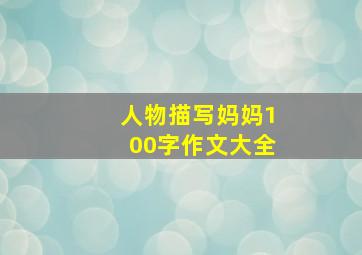 人物描写妈妈100字作文大全